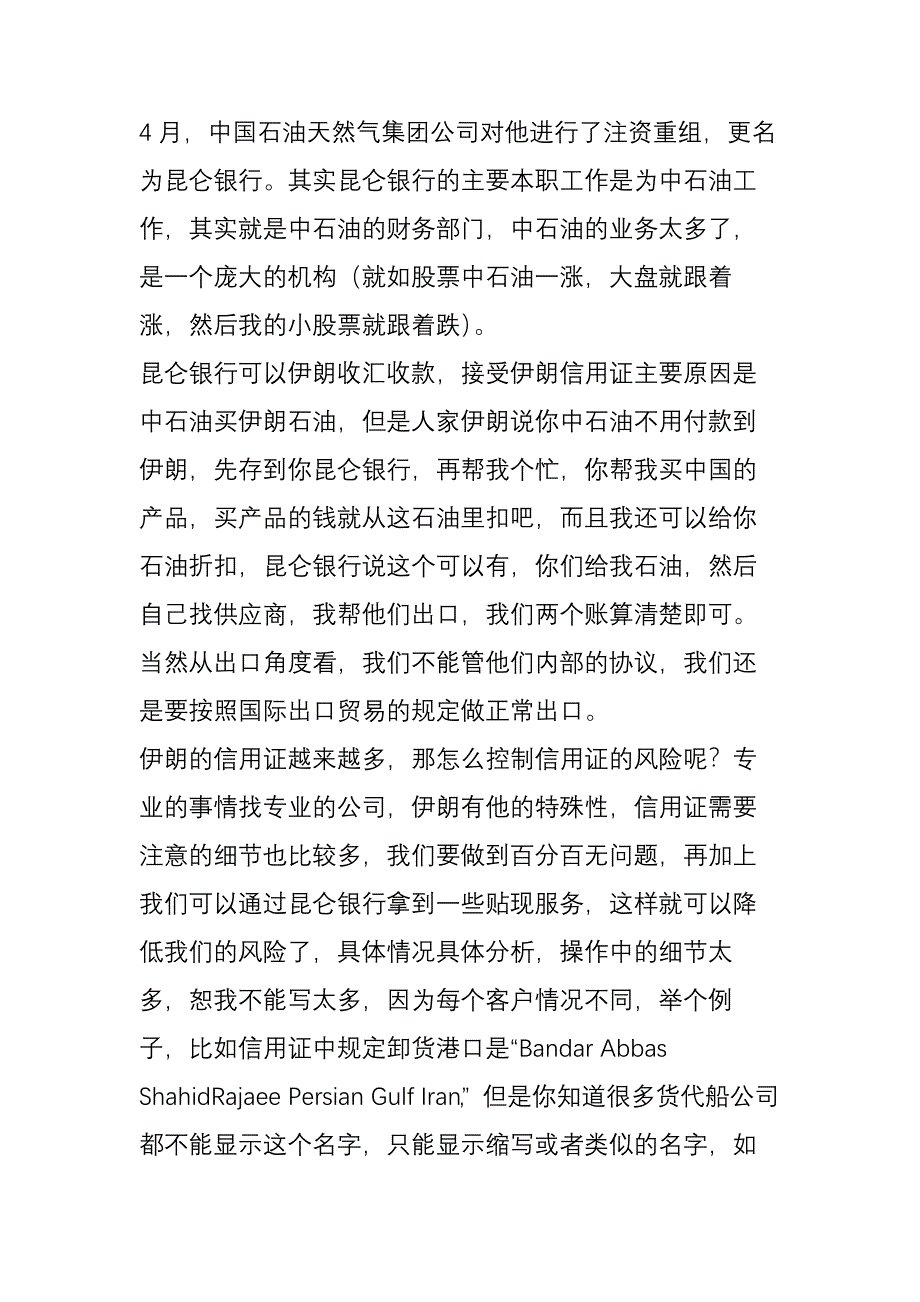 4 月，中国石油天然气集团公司对他进行了注资重组，更名为昆仑银行。其实昆仑银行的主要本职工作是为中石油工作，其实就是中石油的财务部门，中石油的业务太多了，是一个庞大的机构（就如股票中石油一涨，大盘就跟着涨，然后我的小股票就跟着跌）。

昆仑银行可以伊朗收汇收款，接受伊朗信用证主要原因是中石油买伊朗石油，但是人家伊朗说你中石油不用付款到伊朗，先存到你昆仑银行，再帮我个忙，你帮我买中国的产品，买产品的钱就从这石油里扣吧，而且我还可以给你石油折扣，昆仑银行说这个可以有，你们给我石油，然后自己找供应商，我帮他们出口，我们两个账算清楚即可。当然从出口角度看，我们不能管他们内部的协议，我们还是要按照国际出口贸易的规定做正常出口。

伊朗的信用证越来越多，那怎么控制信用证的风险呢？专业的事情找专业的公司，伊朗有他的特殊性，信用证需要注意的细节也比较多，我们要做到百分百无问题，再加上我们可以通过昆仑银行拿到一些贴现服务，这样就可以降低我们的风险了，具体情况具体分析，操作中的细节太多，恕我不能写太多，因为每个客户情况不同，举个例子，比如信用证中规定卸货港口是“Bandar Abbas ShahidRajaee Persian Gulf Iran,” 但是你知道很多货代船公司都不能显示这个名字，只能显示缩写或者类似的名字，如